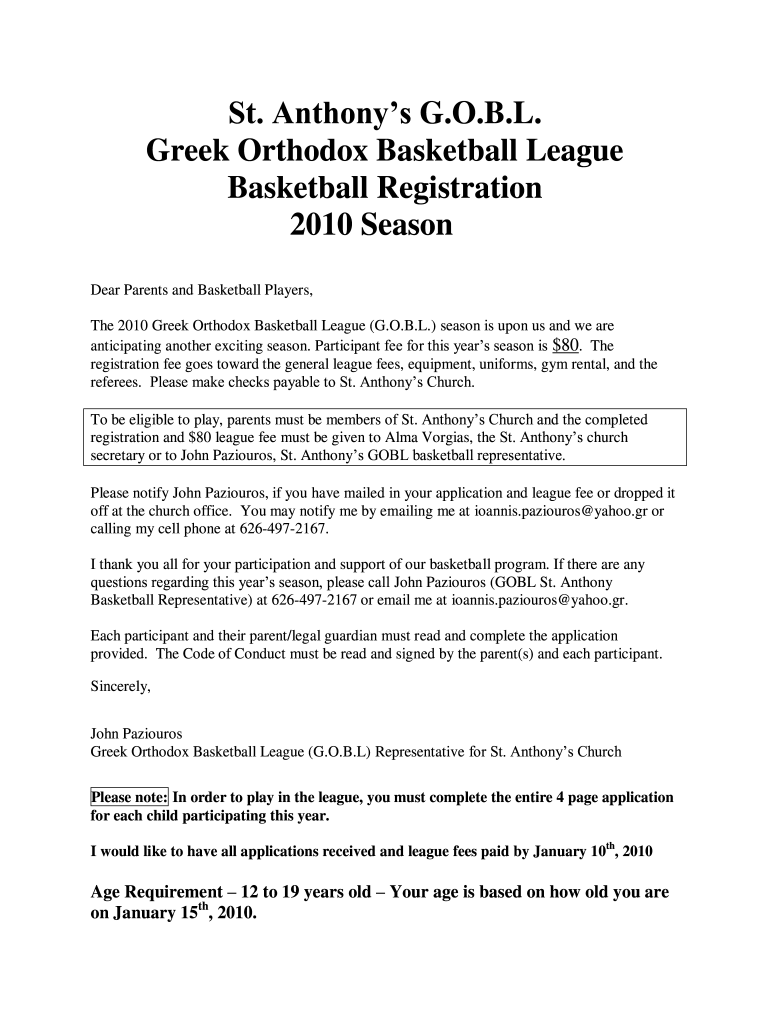 St. Anthony's G.O.B.L.
Greek Orthodox Basketball League
Basketball Registration
2010 Season

Dear Parents and Basketball Players,

The 2010 Greek Orthodox Basketball League (G.O.B.L.) season is upon us and we are anticipating another exciting season. Participant fee for this year's season is $80. The registration fee goes toward the general league fees, equipment, uniforms, gym rental, and the referees. Please make checks payable to St. Anthony's Church.

To be eligible to play, parents must be members of St. Anthony's Church and the completed registration and $80 league fee must be given to Alma Vorgias, the St. Anthony's church secretary or to John Paziouros, St. Anthony's GOBL basketball representative.

Please notify John Paziouros, if you have mailed in your application and league fee or dropped it off at the church office. You may notify me by emailing me at ioannis.paziouros@yahoo.gr or calling my cell phone at 626-497-2167.

I thank you all for your participation and support of our basketball program. If there are any questions regarding this year's season, please call John Paziouros (GOBL St. Anthony Basketball Representative) at 626-497-2167 or email me at ioannis.paziouros@yahoo.gr.

Each participant and their parent/legal guardian must read and complete the application provided. The Code of Conduct must be read and signed by the parent(s) and each participant.

Sincerely,

John Paziouros
Greek Orthodox Basketball League (G.O.B.L) Representative for St. Anthony's Church

Please note: In order to play in the league, you must complete the entire 4 page application for each child participating this year.

I would like to have all applications received and league fees paid by January 10$^{th}$, 2010

Age Requirement – 12 to 19 years old – Your age is based on how old you are on January 15$^{th}$, 2010.